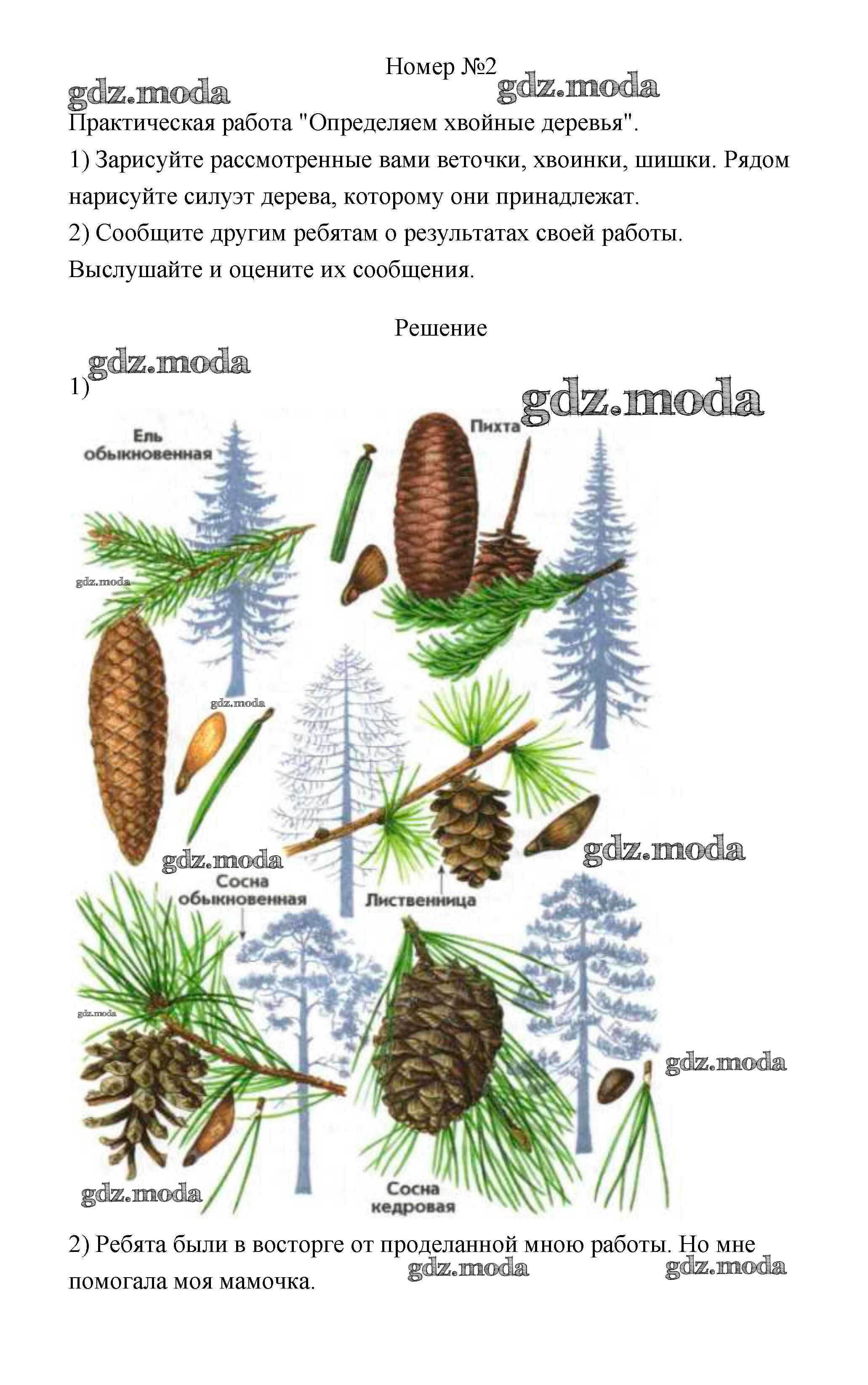 Номер №2

Практическая работа "Определяем хвойные деревья".

1) Зарисуйте рассмотренные вами веточки, хвоинки, шишки. Рядом нарисуйте силуэт дерева, которому они принадлежат.

2) Сообщите другим ребятам о результатах своей работы. Выслушайте и оцените их сообщения.

Решение

1)

Ель обыкновенная

Пихта

Сосна обыкновенная

Лиственница

Сосна кедровая

2) Ребята были в восторге от проделанной мною работы. Но мне помогала моя мамочка.

gdz.moda